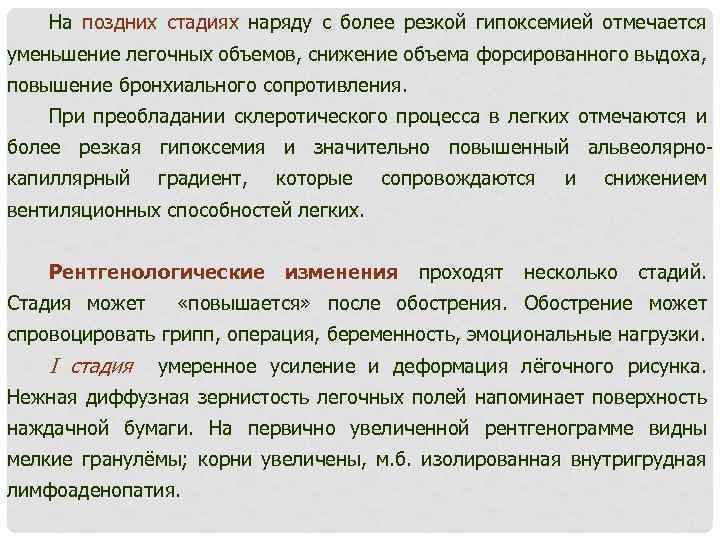 На поздних стадиях наряду с более резкой гипоксемией отмечается уменьшение легочных объемов, снижение объема форсированного выдоха, повышение бронхиального сопротивления.

При преобладании склеротического процесса в легких отмечаются и более резкая гипоксемия и значительно повышенный альвеолярно-капиллярный градиент, которые сопровождаются и снижением вентиляционных способностей легких.

Рентгенологические изменения проходят несколько стадий. Стадия может «повышается» после обострения. Обострение может спровоцировать грипп, операция, беременность, эмоциональные нагрузки.

I стадия умеренное усиление и деформация лёгочного рисунка. Нежная диффузная зернистость легочных полей напоминает поверхность наждачной бумаги. На первично увеличенной рентгенограмме видны мелкие гранулёмы; корни увеличены, м.б. изолированная внутригрудная лимфоаденопатия.